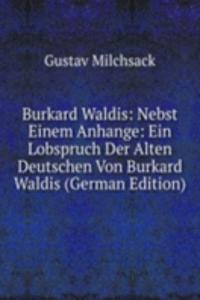 Gustav Milchsack

Burkard Waldis: Nebst Einem Anhange: Ein Lobspruch Der Alten Deutschen Von Burkard Waldis (German Edition)